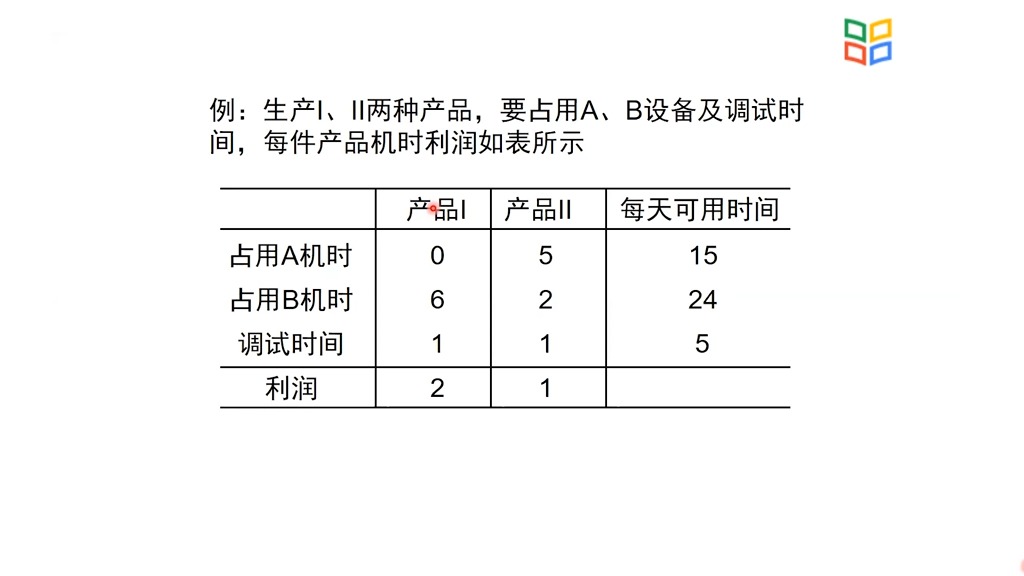 例：生产I、II两种产品，要占用A、B设备及调试时间，每件产品机时利润如表所示

| | 产品I | 产品II | 每天可用时间 |
|---|---|---|---|
| 占用A机时 | 0 | 5 | 15 |
| 占用B机时 | 6 | 2 | 24 |
| 调试时间 | 1 | 1 | 5 |
| 利润 | 2 | 1 | |